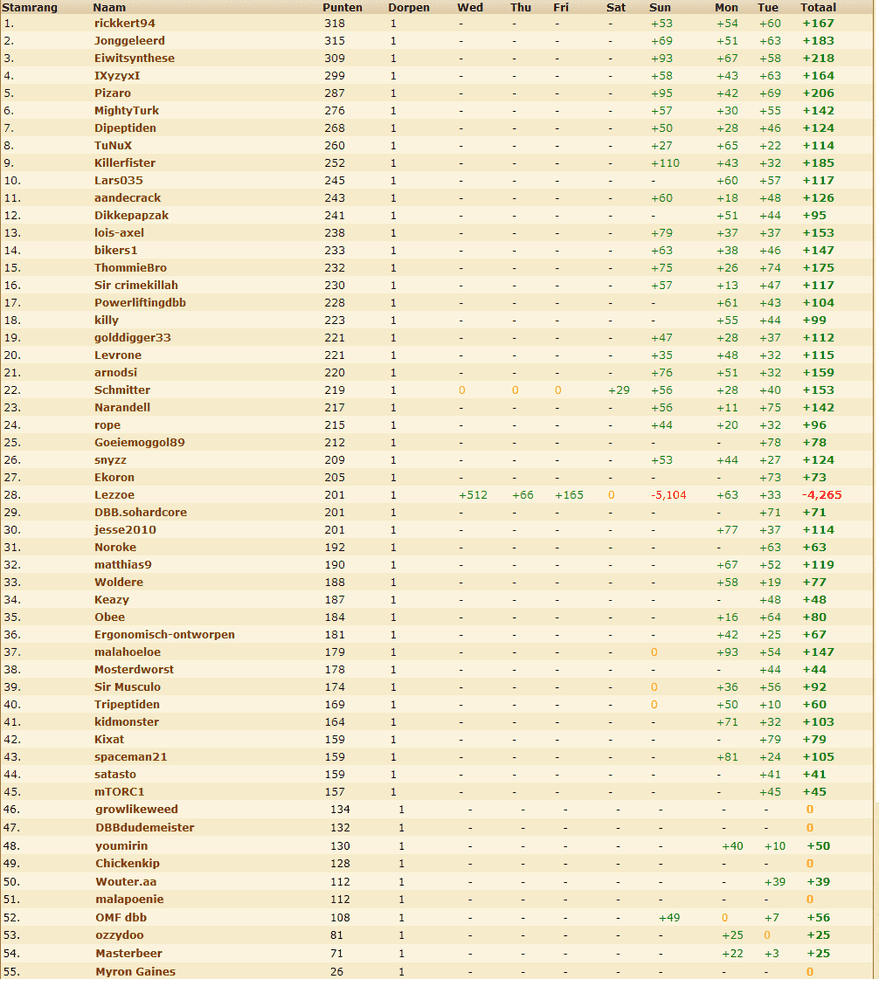 | Stamrang | Naam | Punten | Dorpen | Wed | Thu | Fri | Sat | Sun | Mon | Tue | Totaal |
|---|---|---|---|---|---|---|---|---|---|---|---|
| 1. | rickkert94 | 318 | 1 | - | - | - | - | +53 | +54 | +60 | +167 |
| 2. | Jonggeleerd | 315 | 1 | - | - | - | - | +69 | +51 | +63 | +183 |
| 3. | Eiwitsynthese | 309 | 1 | - | - | - | - | +93 | +67 | +58 | +218 |
| 4. | IXyzyxI | 299 | 1 | - | - | - | - | +58 | +43 | +63 | +164 |
| 5. | Pizaro | 287 | 1 | - | - | - | - | +95 | +42 | +69 | +206 |
| 6. | MightyTurk | 276 | 1 | - | - | - | - | +57 | +30 | +55 | +142 |
| 7. | Dipeptiden | 268 | 1 | - | - | - | - | +50 | +28 | +46 | +124 |
| 8. | TuNuX | 260 | 1 | - | - | - | - | +27 | +65 | +22 | +114 |
| 9. | Killerfister | 252 | 1 | - | - | - | - | +110 | +43 | +32 | +185 |
| 10. | Lars035 | 245 | 1 | - | - | - | - | - | +60 | +57 | +117 |
| 11. | aandecrack | 243 | 1 | - | - | - | - | +60 | +18 | +48 | +126 |
| 12. | Dikkepapzak | 241 | 1 | - | - | - | - | - | +51 | +44 | +95 |
| 13. | lois-axel | 238 | 1 | - | - | - | - | +79 | +37 | +37 | +153 |
| 14. | bikers1 | 233 | 1 | - | - | - | - | +63 | +38 | +46 | +147 |
| 15. | ThommieBro | 232 | 1 | - | - | - | - | +75 | +26 | +74 | +175 |
| 16. | Sir crimekillah | 230 | 1 | - | - | - | - | +57 | +13 | +47 | +117 |
| 17. | Powerliftingdbb | 228 | 1 | - | - | - | - | - | +61 | +43 | +104 |
| 18. | killy | 223 | 1 | - | - | - | - | - | +55 | +44 | +99 |
| 19. | golddigger33 | 221 | 1 | - | - | - | - | +47 | +28 | +37 | +112 |
| 20. | Levrone | 221 | 1 | - | - | - | - | +35 | +48 | +32 | +115 |
| 21. | arnodsi | 220 | 1 | - | - | - | - | +76 | +51 | +32 | +159 |
| 22. | Schmitter | 219 | 1 | 0 | 0 | 0 | +29 | +56 | +28 | +40 | +153 |
| 23. | Narandell | 217 | 1 | - | - | - | - | +56 | +11 | +75 | +142 |
| 24. | rope | 215 | 1 | - | - | - | - | +44 | +20 | +32 | +96 |
| 25. | Goeiemoggol89 | 212 | 1 | - | - | - | - | - | - | +78 | +78 |
| 26. | snyzz | 209 | 1 | - | - | - | - | +53 | +44 | +27 | +124 |
| 27. | Ekoron | 205 | 1 | - | - | - | - | - | - | +73 | +73 |
| 28. | Lezzoe | 201 | 1 | +512 | +66 | +165 | 0 | -5,104 | +63 | +33 | -4,265 |
| 29. | DBB.sohardcore | 201 | 1 | - | - | - | - | - | - | +71 | +71 |
| 30. | jesse2010 | 201 | 1 | - | - | - | - | - | +77 | +37 | +114 |
| 31. | Noroke | 192 | 1 | - | - | - | - | - | - | +63 | +63 |
| 32. | matthias9 | 190 | 1 | - | - | - | - | - | +67 | +52 | +119 |
| 33. | Woldere | 188 | 1 | - | - | - | - | - | +58 | +19 | +77 |
| 34. | Keazy | 187 | 1 | - | - | - | - | - | - | +48 | +48 |
| 35. | Obee | 184 | 1 | - | - | - | - | - | +16 | +64 | +80 |
| 36. | Ergonomisch-ontworpen | 181 | 1 | - | - | - | - | - | +42 | +25 | +67 |
| 37. | malahoeloe | 179 | 1 | - | - | - | - | 0 | +93 | +54 | +147 |
| 38. | Mosterdworst | 178 | 1 | - | - | - | - | - | - | +44 | +44 |
| 39. | Sir Musculo | 174 | 1 | - | - | - | - | 0 | +36 | +56 | +92 |
| 40. | Tripeptiden | 169 | 1 | - | - | - | - | 0 | +50 | +10 | +60 |
| 41. | kidmonster | 164 | 1 | - | - | - | - | - | +71 | +32 | +103 |
| 42. | Kixat | 159 | 1 | - | - | - | - | - | - | +79 | +79 |
| 43. | spaceman21 | 159 | 1 | - | - | - | - | - | +81 | +24 | +105 |
| 44. | satasto | 159 | 1 | - | - | - | - | - | - | +41 | +41 |
| 45. | mTORC1 | 157 | 1 | - | - | - | - | - | - | +45 | +45 |
| 46. | growlikeweed | 134 | 1 | - | - | - | - | - | - | - | 0 |
| 47. | DBBdudemeister | 132 | 1 | - | - | - | - | - | - | - | 0 |
| 48. | youmirin | 130 | 1 | - | - | - | - | - | +40 | +10 | +50 |
| 49. | Chickenkip | 128 | 1 | - | - | - | - | - | - | - | 0 |
| 50. | Wouter.aa | 112 | 1 | - | - | - | - | - | - | +39 | +39 |
| 51. | malapoenie | 112 | 1 | - | - | - | - | - | - | - | 0 |
| 52. | OMF dbb | 108 | 1 | - | - | - | - | +49 | 0 | +7 | +56 |
| 53. | ozzydoo | 81 | 1 | - | - | - | - | - | +25 | 0 | +25 |
| 54. | Masterbeer | 71 | 1 | - | - | - | - | - | +22 | +3 | +25 |
| 55. | Myron Gaines | 26 | 1 | - | - | - | - | - | - | - | 0 |